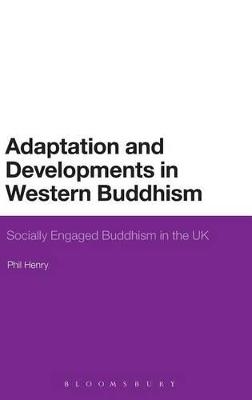 Adaptation and Developments in Western Buddhism

Socially Engaged Buddhism in the UK

Phil Henry

BLOOMSBURY